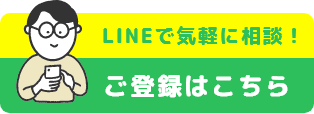 LINEで気軽に相談！

ご登録はこちら